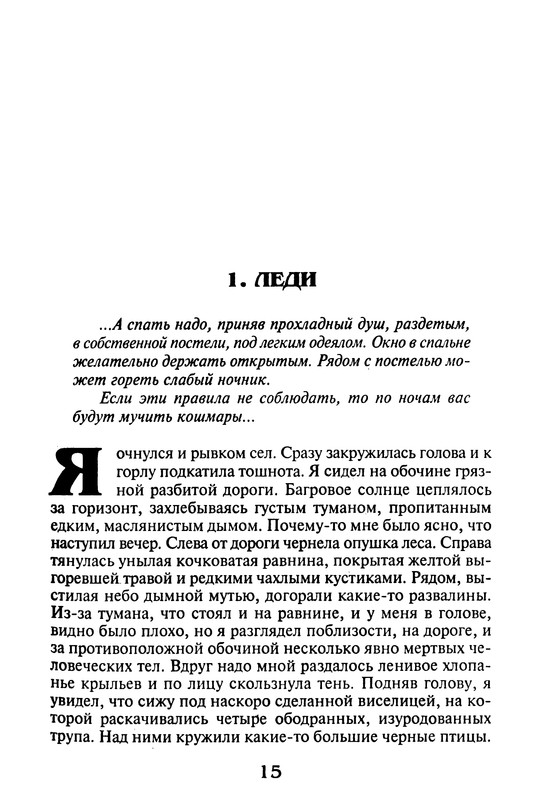 1. ЛЕДИ

...А спать надо, приняв прохладный душ, раздетым, в собственной постели, под легким одеялом. Окно в спальне желательно держать открытым. Рядом с постелью может гореть слабый ночник.

Если эти правила не соблюдать, то по ночам вас будут мучить кошмары...

Я очнулся и рывком сел. Сразу закружилась голова и к горлу подкатила тошнота. Я сидел на обочине грязной разбитой дороги. Багровое солнце цеплялось за горизонт, захлебываясь густым туманом, пропитанным едким, маслянистым дымом. Почему-то мне было ясно, что наступил вечер. Слева от дороги чернела опушка леса. Справа тянулась унылая кочковатая равнина, покрытая желтой выгоревшей травой и редкими чахлыми кустиками. Рядом, выстилая небо дымной мутью, догорали какие-то развалины. Из-за тумана, что стоял и на равнине, и у меня в голове, видно было плохо, но я разглядел поблизости, на дороге, и за противоположной обочиной несколько явно мертвых человеческих тел. Вдруг надо мной раздалось ленивое хлопанье крыльев и по лицу скользнула тень. Подняв голову, я увидел, что сижу под наскоро сделанной виселицей, на которой раскачивались четыре ободранных, изуродованных трупа. Над ними кружили какие-то большие черные птицы.

15